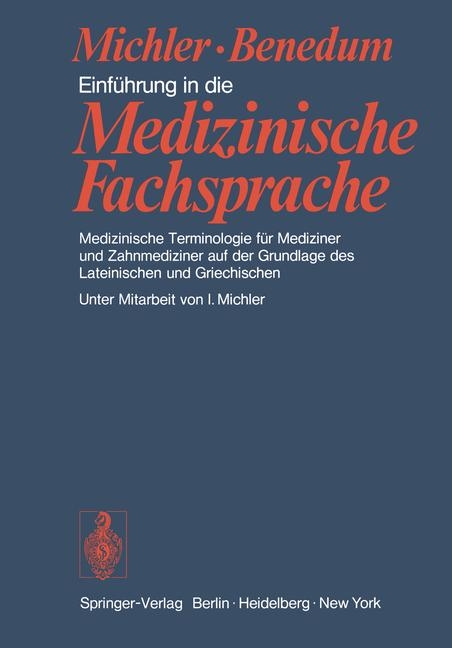 Michler · Benedum

Einführung in die

Medizinische Fachsprache

Medizinische Terminologie für Mediziner und Zahnmediziner auf der Grundlage des Lateinischen und Griechischen

Unter Mitarbeit von I. Michler

Springer-Verlag Berlin · Heidelberg · New York